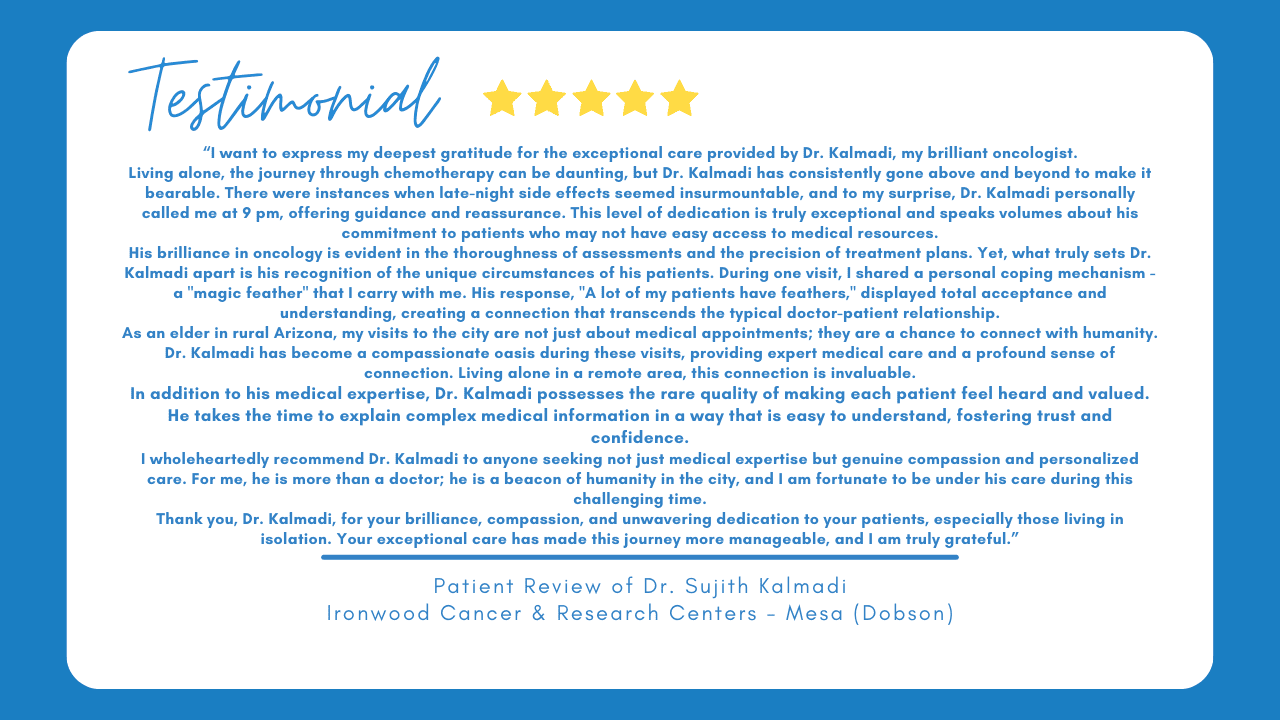 Testimonial

"I want to express my deepest gratitude for the exceptional care provided by Dr. Kalmadi, my brilliant oncologist.

Living alone, the journey through chemotherapy can be daunting, but Dr. Kalmadi has consistently gone above and beyond to make it bearable. There were instances when late-night side effects seemed insurmountable, and to my surprise, Dr. Kalmadi personally called me at 9 pm, offering guidance and reassurance. This level of dedication is truly exceptional and speaks volumes about his commitment to patients who may not have easy access to medical resources.

His brilliance in oncology is evident in the thoroughness of assessments and the precision of treatment plans. Yet, what truly sets Dr. Kalmadi apart is his recognition of the unique circumstances of his patients. During one visit, I shared a personal coping mechanism - a "magic feather" that I carry with me. His response, "A lot of my patients have feathers," displayed total acceptance and understanding, creating a connection that transcends the typical doctor-patient relationship.

As an elder in rural Arizona, my visits to the city are not just about medical appointments; they are a chance to connect with humanity. Dr. Kalmadi has become a compassionate oasis during these visits, providing expert medical care and a profound sense of connection. Living alone in a remote area, this connection is invaluable.

In addition to his medical expertise, Dr. Kalmadi possesses the rare quality of making each patient feel heard and valued. He takes the time to explain complex medical information in a way that is easy to understand, fostering trust and confidence.

I wholeheartedly recommend Dr. Kalmadi to anyone seeking not just medical expertise but genuine compassion and personalized care. For me, he is more than a doctor; he is a beacon of humanity in the city, and I am fortunate to be under his care during this challenging time.

Thank you, Dr. Kalmadi, for your brilliance, compassion, and unwavering dedication to your patients, especially those living in isolation. Your exceptional care has made this journey more manageable, and I am truly grateful."

Patient Review of Dr. Sujith Kalmadi
Ironwood Cancer & Research Centers - Mesa (Dobson)